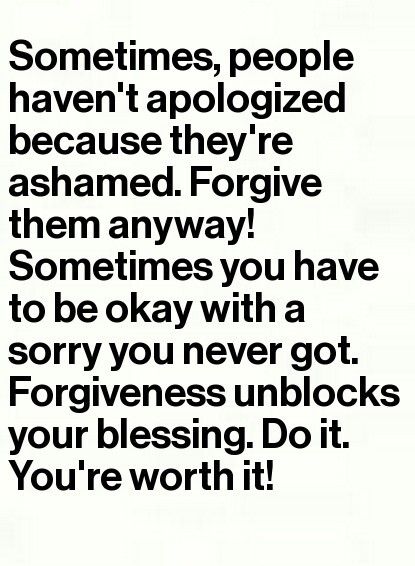 Sometimes, people haven't apologized because they're ashamed. Forgive them anyway! Sometimes you have to be okay with a sorry you never got. Forgiveness unblocks your blessing. Do it. You're worth it!